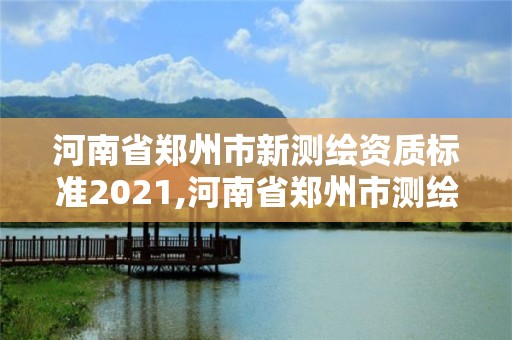 河南省郑州市新测绘资质标准2021,河南省郑州市测绘